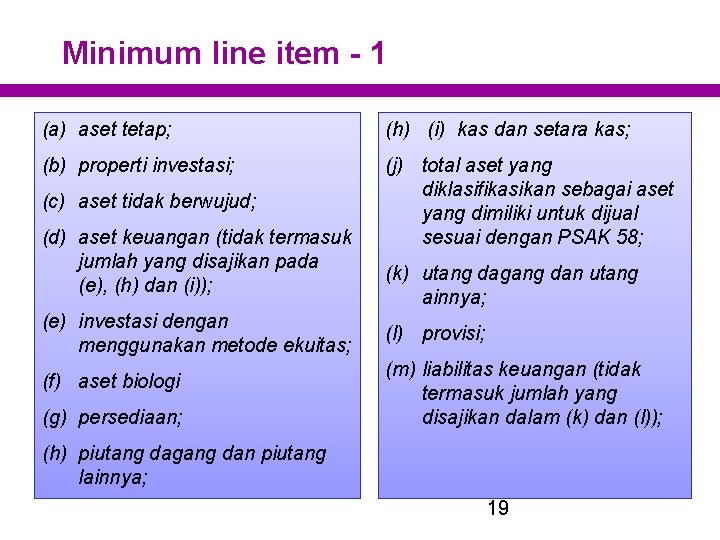 Minimum line item - 1

(a) aset tetap;

(b) properti investasi;

(c) aset tidak berwujud;

(d) aset keuangan (tidak termasuk jumlah yang disajikan pada (e), (h) dan (i));

(e) investasi dengan menggunakan metode ekuitas;

(f) aset biologi

(g) persediaan;

(h) piutang dagang dan piutang lainnya;

(h) (i) kas dan setara kas;

(j) total aset yang diklasifikasikan sebagai aset yang dimiliki untuk dijual sesuai dengan PSAK 58;

(k) utang dagang dan utang ainnya;

(l) provisi;

(m) liabilitas keuangan (tidak termasuk jumlah yang disajikan dalam (k) dan (l));

19